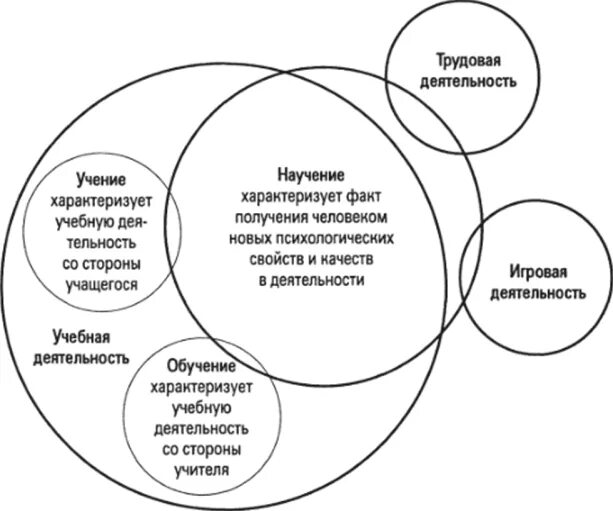 Трудовая деятельность

Учение характеризует учебную деятельность со стороны учащегося

Научение характеризует факт получения человеком новых психологических свойств и качеств в деятельности

Игровая деятельность

Учебная деятельность

Обучение характеризует учебную деятельность со стороны учителя